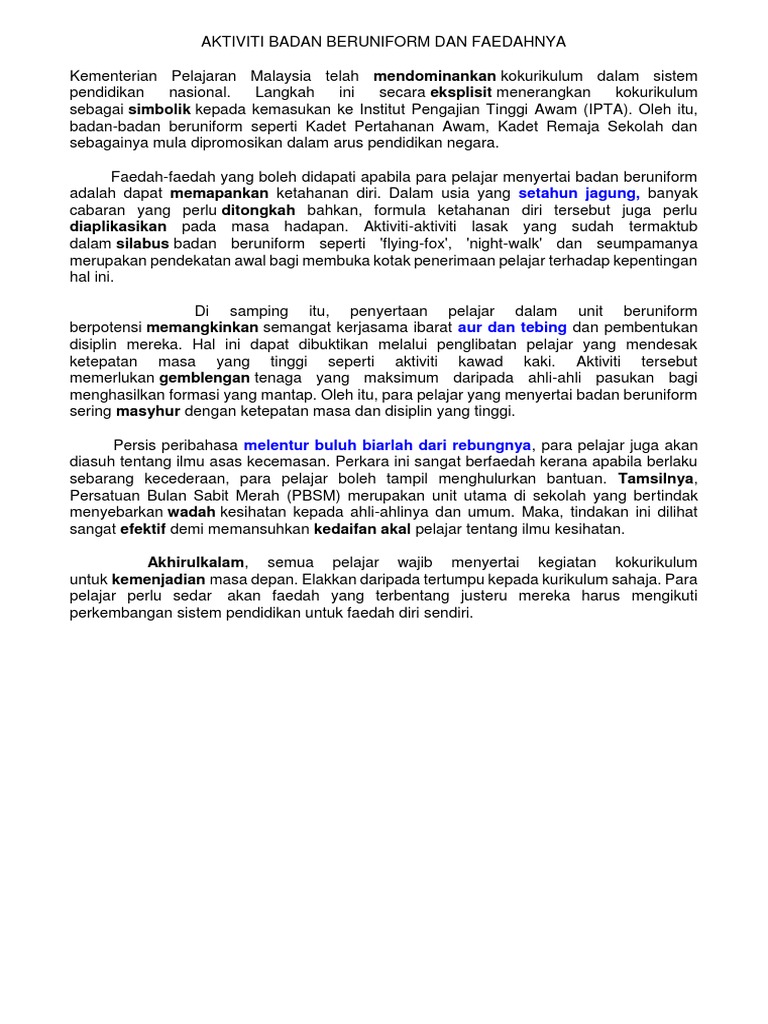 AKTIVITI BADAN BERUNIFORM DAN FAEDAHNYA

Kementerian Pelajaran Malaysia telah mendominankan kokurikulum dalam sistem pendidikan nasional. Langkah ini secara eksplisit menerangkan kokurikulum sebagai simbolik kepada kemasukan ke Institut Pengajian Tinggi Awam (IPTA). Oleh itu, badan-badan beruniform seperti Kadet Pertahanan Awam, Kadet Remaja Sekolah dan sebagainya mula dipromosikan dalam arus pendidikan negara.

Faedah-faedah yang boleh didapati apabila para pelajar menyertai badan beruniform adalah dapat memapankan ketahanan diri. Dalam usia yang setahun jagung, banyak cabaran yang perlu ditongkah bahkan, formula ketahanan diri tersebut juga perlu diaplikasikan pada masa hadapan. Aktiviti-aktiviti lasak yang sudah termaktub dalam silabus badan beruniform seperti 'flying-fox', 'night-walk' dan seumpamanya merupakan pendekatan awal bagi membuka kotak penerimaan pelajar terhadap kepentingan hal ini.

Di samping itu, penyertaan pelajar dalam unit beruniform berpotensi memangkinkan semangat kerjasama ibarat aur dan tebing dan pembentukan disiplin mereka. Hal ini dapat dibuktikan melalui penglibatan pelajar yang mendesak ketepatan masa yang tinggi seperti aktiviti kawad kaki. Aktiviti tersebut memerlukan gemblengan tenaga yang maksimum daripada ahli-ahli pasukan bagi menghasilkan formasi yang mantap. Oleh itu, para pelajar yang menyertai badan beruniform sering masyhur dengan ketepatan masa dan disiplin yang tinggi.

Persis peribahasa melentur buluh biarlah dari rebungnya, para pelajar juga akan diasuh tentang ilmu asas kecemasan. Perkara ini sangat berfaedah kerana apabila berlaku sebarang kecederaan, para pelajar boleh tampil menghulurkan bantuan. Tamsilnya, Persatuan Bulan Sabit Merah (PBSM) merupakan unit utama di sekolah yang bertindak menyebarkan wadah kesihatan kepada ahli-ahlinya dan umum. Maka, tindakan ini dilihat sangat efektif demi memansuhkan kedaifan akal pelajar tentang ilmu kesihatan.

Akhirulkalam, semua pelajar wajib menyertai kegiatan kokurikulum untuk kemenjadian masa depan. Elakkan daripada tertumpu kepada kurikulum sahaja. Para pelajar perlu sedar akan faedah yang terbentang justeru mereka harus mengikuti perkembangan sistem pendidikan untuk faedah diri sendiri.